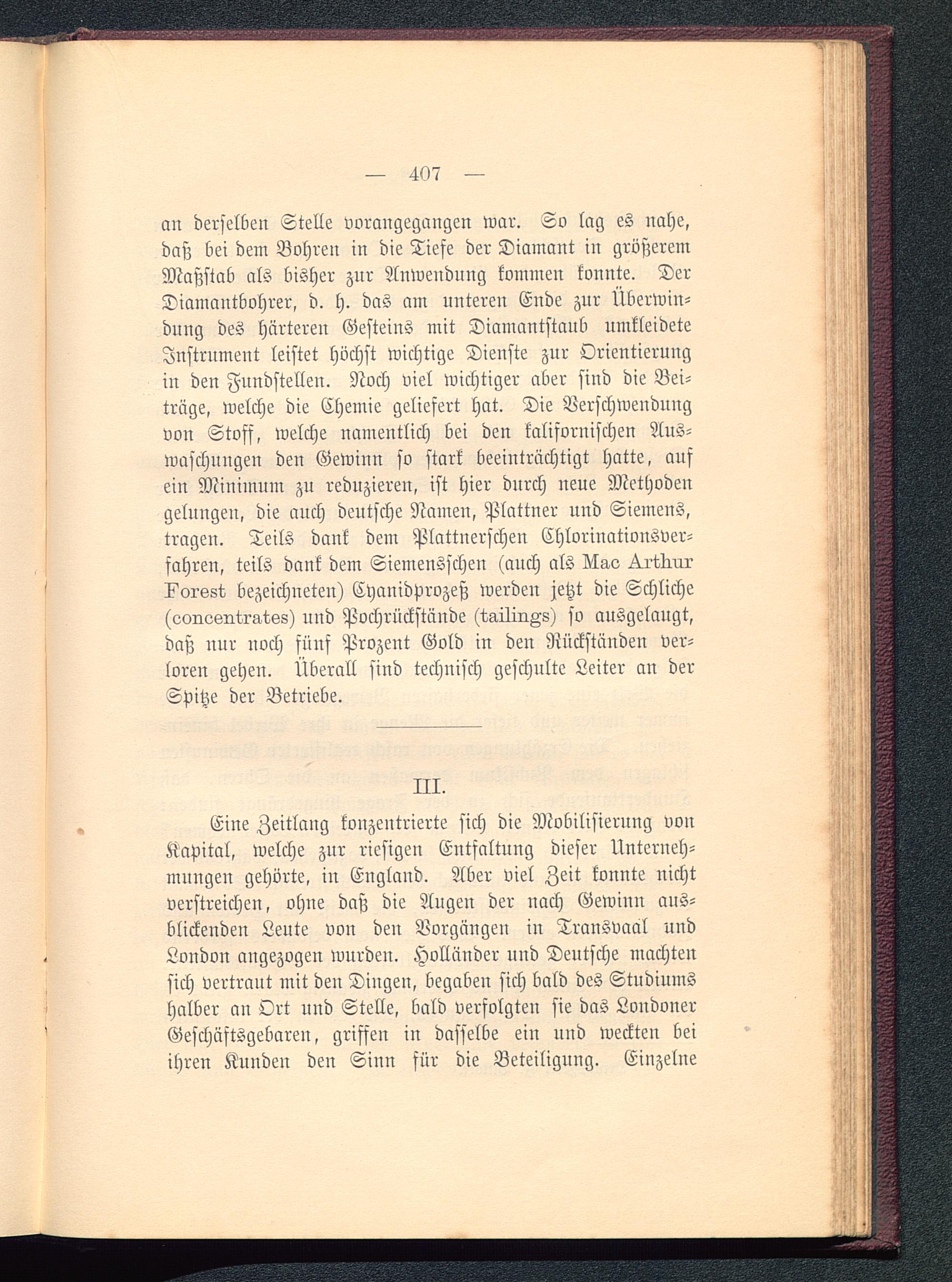 — 407 —

an derselben Stelle vorangegangen war. So lag es nahe, daß bei dem Bohren in die Tiefe der Diamant in größerem Maßstab als bisher zur Anwendung kommen konnte. Der Diamantbohrer, d. h. das am unteren Ende zur Überwindung des härteren Gesteins mit Diamantstaub umkleidete Instrument leistet höchst wichtige Dienste zur Orientierung in den Fundstellen. Noch viel wichtiger aber sind die Beiträge, welche die Chemie geliefert hat. Die Verschwendung von Stoff, welche namentlich bei den kalifornischen Auswaschungen den Gewinn so stark beeinträchtigt hatte, auf ein Minimum zu reduzieren, ist hier durch neue Methoden gelungen, die auch deutsche Namen, Plattner und Siemens, tragen. Teils dank dem Plattnerschen Chlorinationsverfahren, teils dank dem Siemensschen (auch als Mac Arthur Forest bezeichneten) Cyanidprozeß werden jetzt die Schliche (concentrates) und Pochrückstände (tailings) so ausgelaugt, daß nur noch fünf Prozent Gold in den Rückständen verloren gehen. Überall sind technisch geschulte Leiter an der Spitze der Betriebe.

III.

Eine Zeitlang konzentrierte sich die Mobilisierung von Kapital, welche zur riesigen Entfaltung dieser Unternehmungen gehörte, in England. Aber viel Zeit konnte nicht verstreichen, ohne daß die Augen der nach Gewinn ausblickenden Leute von den Vorgängen in Transvaal und London angezogen wurden. Holländer und Deutsche machten sich vertraut mit den Dingen, begaben sich bald des Studiums halber an Ort und Stelle, bald verfolgten sie das Londoner Geschäftsgebaren, griffen in dasselbe ein und weckten bei ihren Kunden den Sinn für die Beteiligung. Einzelne